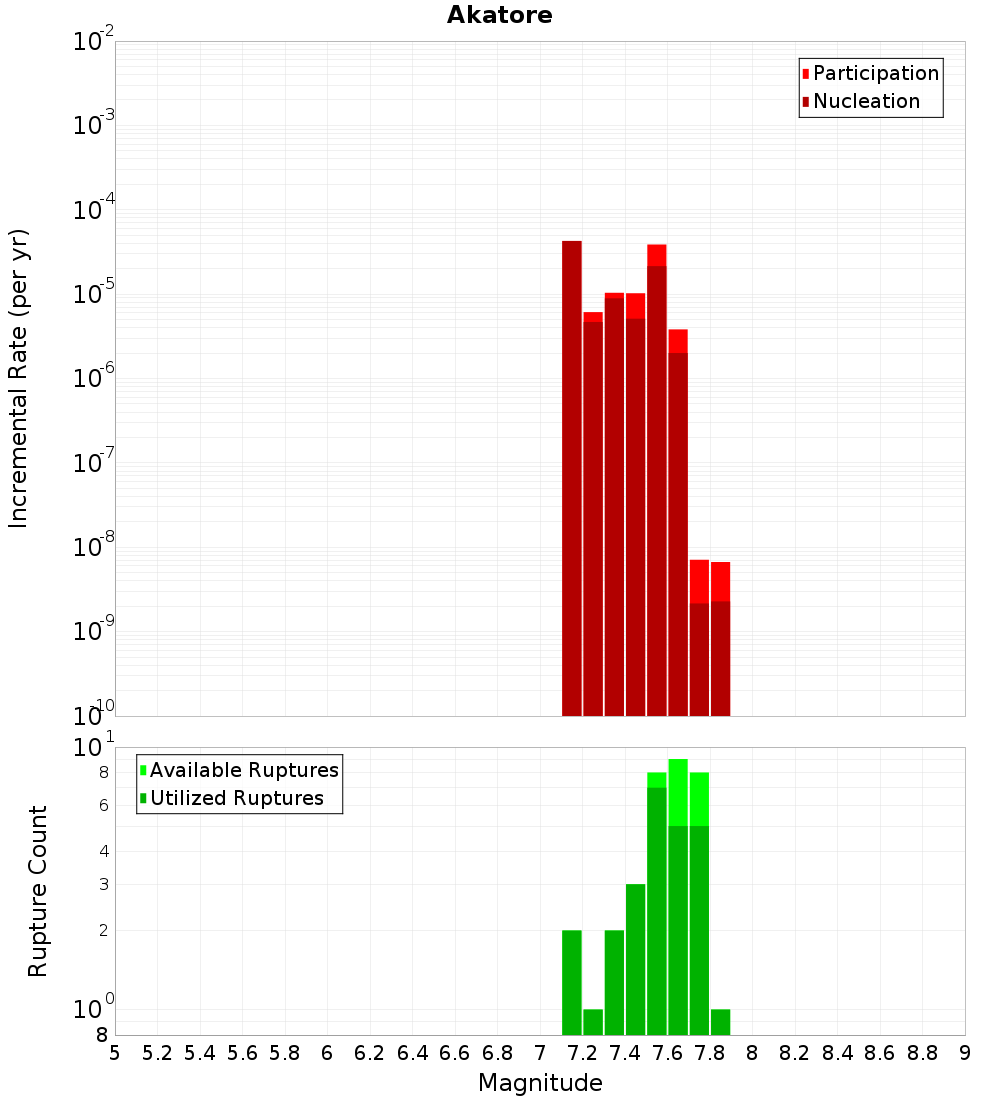 Akatore

Participation
Nucleation

Incremental Rate (per yr)

$10^{-2}$
$10^{-3}$
$10^{-4}$
$10^{-5}$
$10^{-6}$
$10^{-7}$
$10^{-8}$
$10^{-9}$
$10^{-10}$

Available Ruptures
Utilized Ruptures

Rupture Count

$10^{1}$
8
6
4
3
2
$10^{0}$
8

5 5.2 5.4 5.6 5.8 6 6.2 6.4 6.6 6.8 7 7.2 7.4 7.6 7.8 8 8.2 8.4 8.6 8.8 9

Magnitude